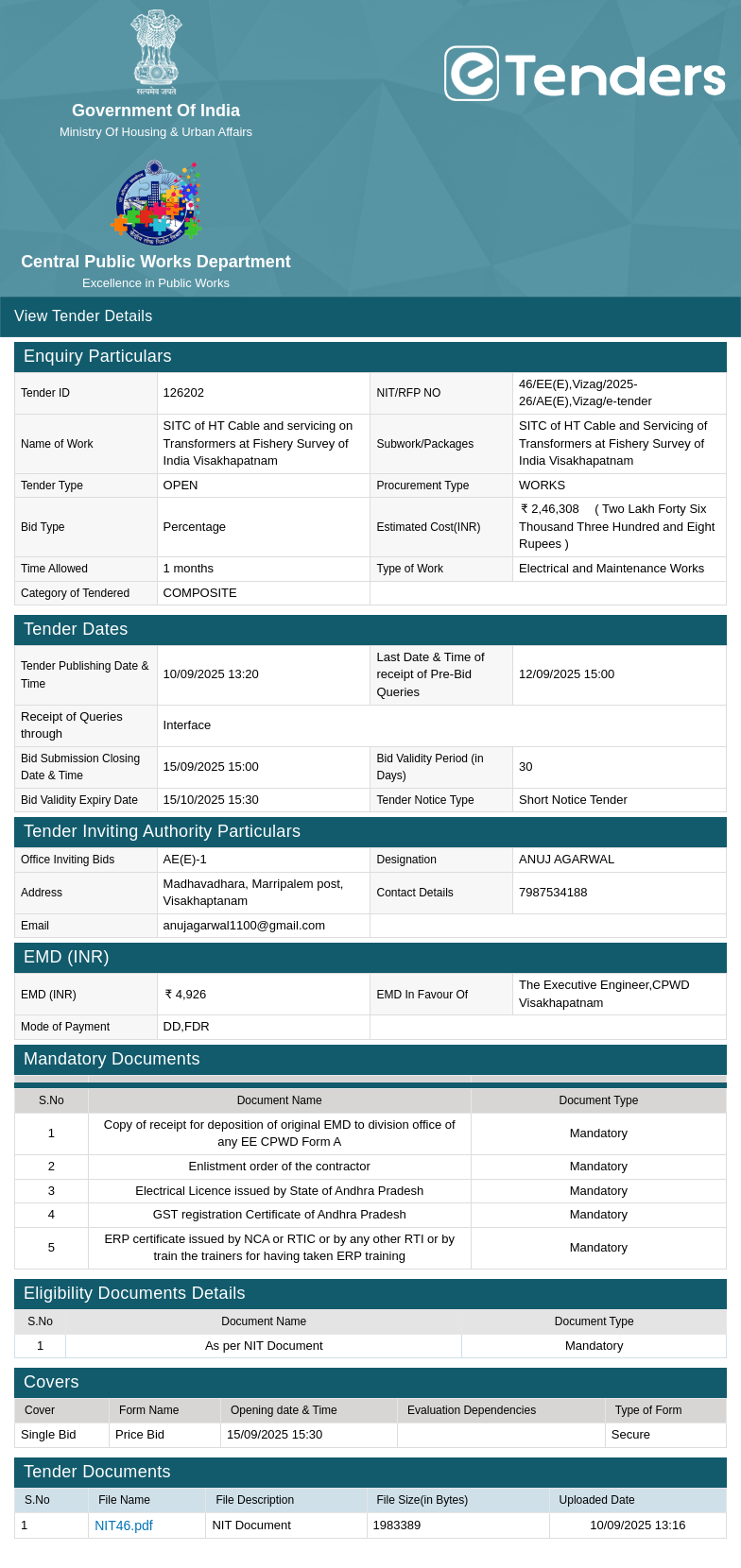 सत्यमेव जयते

Government Of India

Ministry Of Housing & Urban Affairs

eTenders

Central Public Works Department

Excellence in Public Works

View Tender Details

Enquiry Particulars

| Tender ID | 126202 | NIT/RFP NO | 46/EE(E),Vizag/2025-26/AE(E),Vizag/e-tender |
|---|---|---|---|
| Name of Work | SITC of HT Cable and servicing on Transformers at Fishery Survey of India Visakhapatnam | Subwork/Packages | SITC of HT Cable and Servicing of Transformers at Fishery Survey of India Visakhapatnam |
| Tender Type | OPEN | Procurement Type | WORKS |
| Bid Type | Percentage | Estimated Cost(INR) | ₹ 2,46,308 ( Two Lakh Forty Six Thousand Three Hundred and Eight Rupees ) |
| Time Allowed | 1 months | Type of Work | Electrical and Maintenance Works |
| Category of Tendered | COMPOSITE | | |

Tender Dates

| Tender Publishing Date & Time | 10/09/2025 13:20 | Last Date & Time of receipt of Pre-Bid Queries | 12/09/2025 15:00 |
|---|---|---|---|
| Receipt of Queries through | Interface | | |
| Bid Submission Closing Date & Time | 15/09/2025 15:00 | Bid Validity Period (in Days) | 30 |
| Bid Validity Expiry Date | 15/10/2025 15:30 | Tender Notice Type | Short Notice Tender |

Tender Inviting Authority Particulars

| Office Inviting Bids | AE(E)-1 | Designation | ANUJ AGARWAL |
|---|---|---|---|
| Address | Madhavadhara, Marripalem post, Visakhaptanam | Contact Details | 7987534188 |
| Email | anujagarwal1100@gmail.com | | |

EMD (INR)

| EMD (INR) | ₹ 4,926 | EMD In Favour Of | The Executive Engineer,CPWD Visakhapatnam |
|---|---|---|---|
| Mode of Payment | DD,FDR | | |

Mandatory Documents

| S.No | Document Name | Document Type |
|---|---|---|
| 1 | Copy of receipt for deposition of original EMD to division office of any EE CPWD Form A | Mandatory |
| 2 | Enlistment order of the contractor | Mandatory |
| 3 | Electrical Licence issued by State of Andhra Pradesh | Mandatory |
| 4 | GST registration Certificate of Andhra Pradesh | Mandatory |
| 5 | ERP certificate issued by NCA or RTIC or by any other RTI or by train the trainers for having taken ERP training | Mandatory |

Eligibility Documents Details

| S.No | Document Name | Document Type |
|---|---|---|
| 1 | As per NIT Document | Mandatory |

Covers

| Cover | Form Name | Opening date & Time | Evaluation Dependencies | Type of Form |
|---|---|---|---|---|
| Single Bid | Price Bid | 15/09/2025 15:30 | | Secure |

Tender Documents

| S.No | File Name | File Description | File Size(in Bytes) | Uploaded Date |
|---|---|---|---|---|
| 1 | NIT46.pdf | NIT Document | 1983389 | 10/09/2025 13:16 |